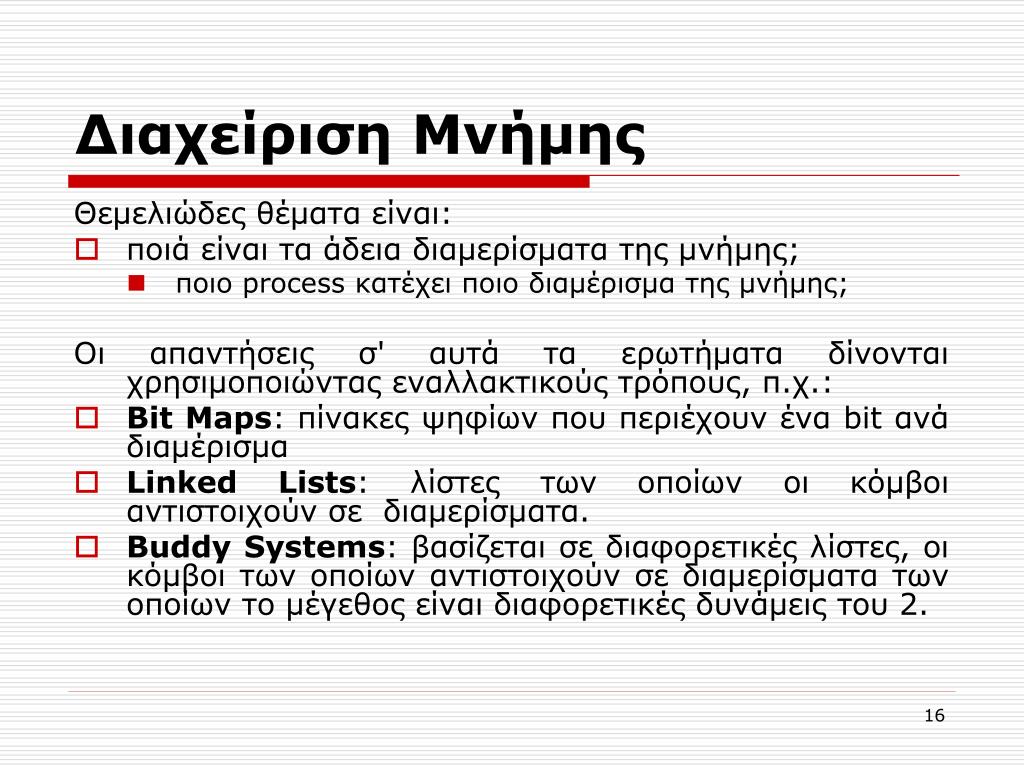 Διαχείριση Μνήμης

Θεμελιώδες θέματα είναι:

ποιά είναι τα άδεια διαμερίσματα της μνήμης;

ποιο process κατέχει ποιο διαμέρισμα της μνήμης;

Οι απαντήσεις σ' αυτά τα ερωτήματα δίνονται χρησιμοποιώντας εναλλακτικούς τρόπους, π.χ.:

Bit Maps: πίνακες ψηφίων που περιέχουν ένα bit ανά διαμέρισμα

Linked Lists: λίστες των οποίων οι κόμβοι αντιστοιχούν σε διαμερίσματα.

Buddy Systems: βασίζεται σε διαφορετικές λίστες, οι κόμβοι των οποίων αντιστοιχούν σε διαμερίσματα των οποίων το μέγεθος είναι διαφορετικές δυνάμεις του 2.

16